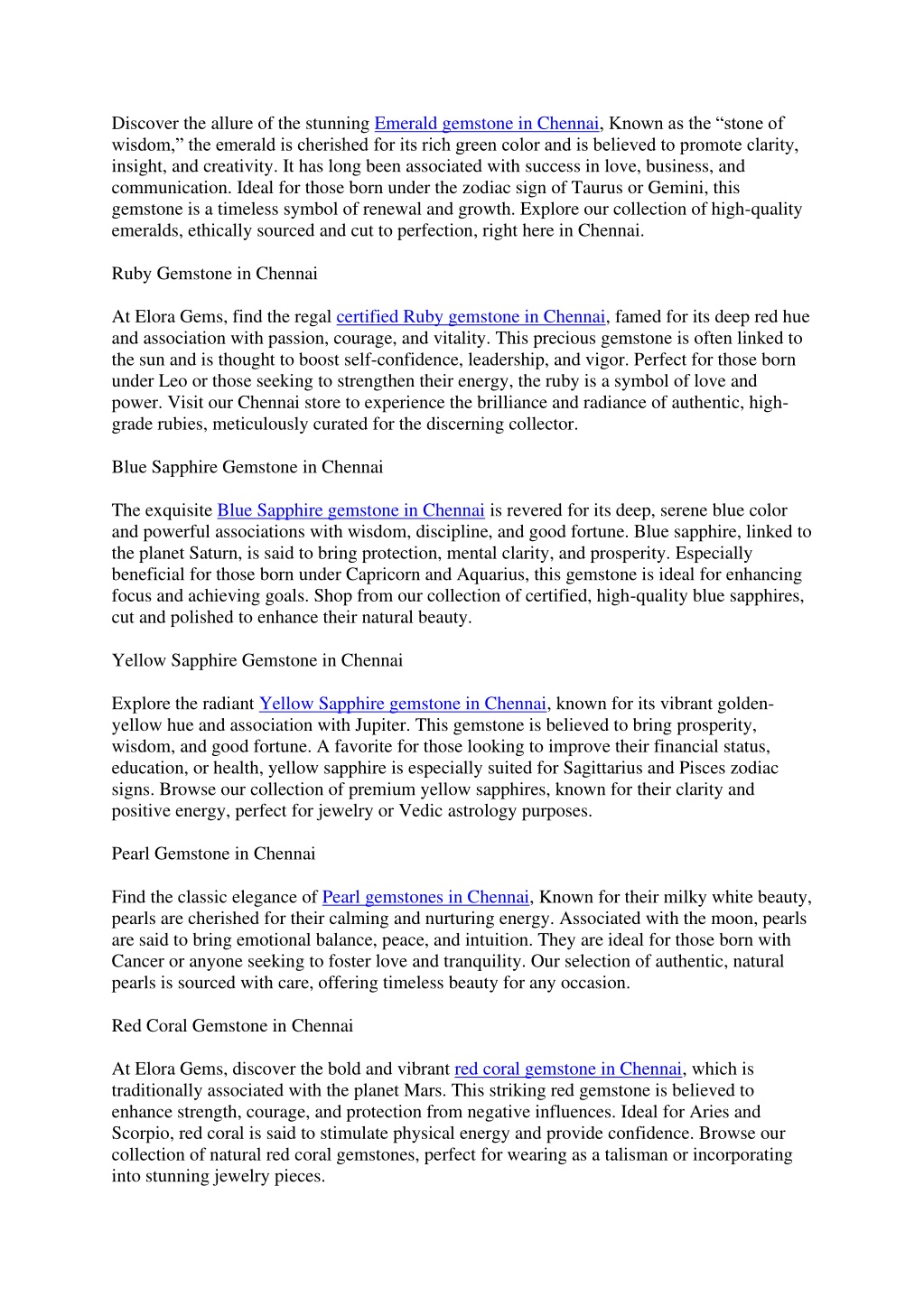 Discover the allure of the stunning Emerald gemstone in Chennai, Known as the “stone of wisdom,” the emerald is cherished for its rich green color and is believed to promote clarity, insight, and creativity. It has long been associated with success in love, business, and communication. Ideal for those born under the zodiac sign of Taurus or Gemini, this gemstone is a timeless symbol of renewal and growth. Explore our collection of high-quality emeralds, ethically sourced and cut to perfection, right here in Chennai.

Ruby Gemstone in Chennai

At Elora Gems, find the regal certified Ruby gemstone in Chennai, famed for its deep red hue and association with passion, courage, and vitality. This precious gemstone is often linked to the sun and is thought to boost self-confidence, leadership, and vigor. Perfect for those born under Leo or those seeking to strengthen their energy, the ruby is a symbol of love and power. Visit our Chennai store to experience the brilliance and radiance of authentic, high-grade rubies, meticulously curated for the discerning collector.

Blue Sapphire Gemstone in Chennai

The exquisite Blue Sapphire gemstone in Chennai is revered for its deep, serene blue color and powerful associations with wisdom, discipline, and good fortune. Blue sapphire, linked to the planet Saturn, is said to bring protection, mental clarity, and prosperity. Especially beneficial for those born under Capricorn and Aquarius, this gemstone is ideal for enhancing focus and achieving goals. Shop from our collection of certified, high-quality blue sapphires, cut and polished to enhance their natural beauty.

Yellow Sapphire Gemstone in Chennai

Explore the radiant Yellow Sapphire gemstone in Chennai, known for its vibrant golden-yellow hue and association with Jupiter. This gemstone is believed to bring prosperity, wisdom, and good fortune. A favorite for those looking to improve their financial status, education, or health, yellow sapphire is especially suited for Sagittarius and Pisces zodiac signs. Browse our collection of premium yellow sapphires, known for their clarity and positive energy, perfect for jewelry or Vedic astrology purposes.

Pearl Gemstone in Chennai

Find the classic elegance of Pearl gemstones in Chennai, Known for their milky white beauty, pearls are cherished for their calming and nurturing energy. Associated with the moon, pearls are said to bring emotional balance, peace, and intuition. They are ideal for those born with Cancer or anyone seeking to foster love and tranquility. Our selection of authentic, natural pearls is sourced with care, offering timeless beauty for any occasion.

Red Coral Gemstone in Chennai

At Elora Gems, discover the bold and vibrant red coral gemstone in Chennai, which is traditionally associated with the planet Mars. This striking red gemstone is believed to enhance strength, courage, and protection from negative influences. Ideal for Aries and Scorpio, red coral is said to stimulate physical energy and provide confidence. Browse our collection of natural red coral gemstones, perfect for wearing as a talisman or incorporating into stunning jewelry pieces.